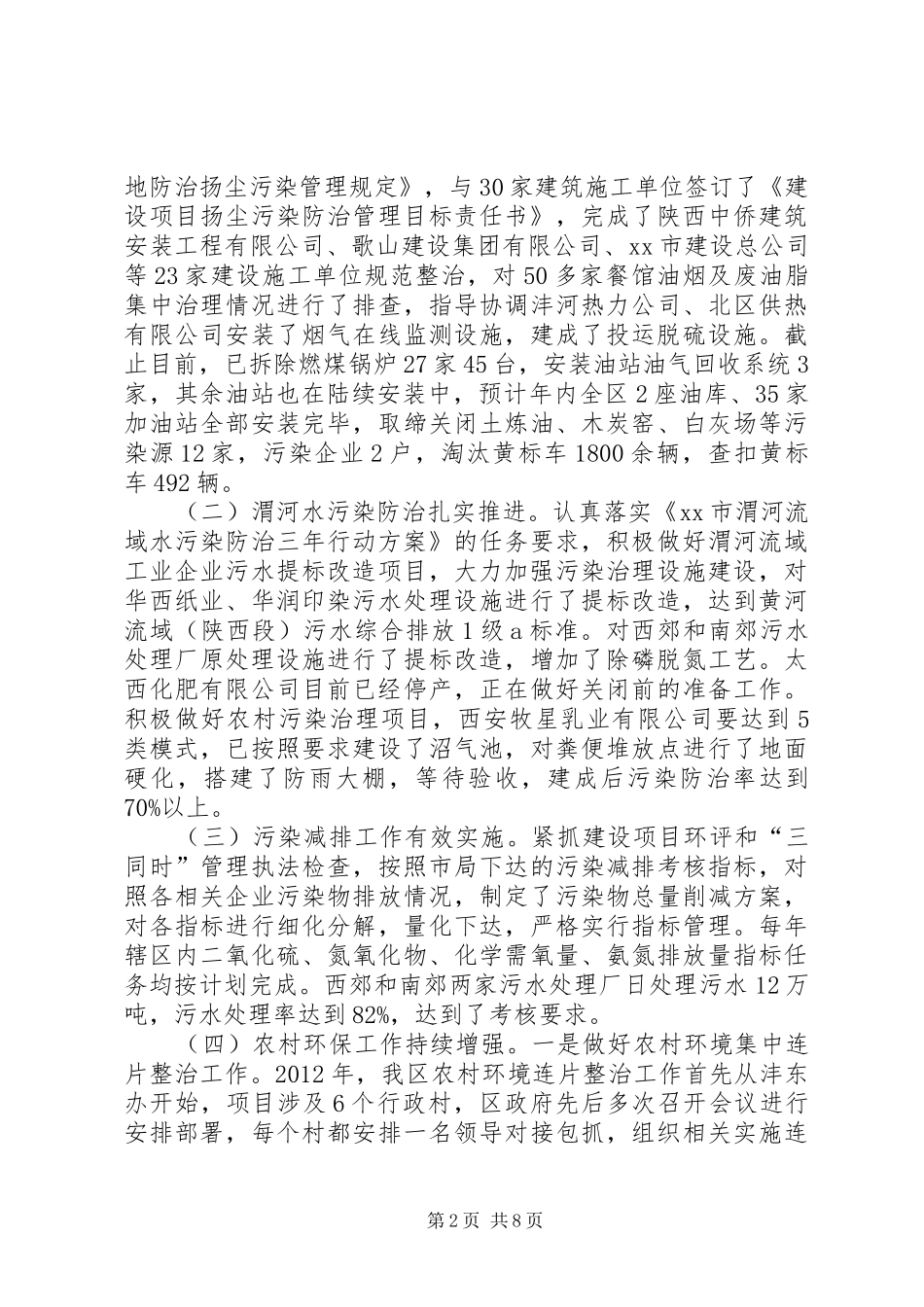 地防治扬尘污染管理规定》，与30家建筑施工单位签订了《建设项目扬尘污染防治管理目标责任书》，完成了陕西中侨建筑安装工程有限公司、歌山建设集团有限公司、xx市建设总公司等23家建设施工单位规范整治，对50多家餐馆油烟及废油脂集中治理情况进行了排查，指导协调沣河热力公司、北区供热有限公司安装了烟气在线监测设施，建成了投运脱硫设施。截止目前，已拆除燃煤锅炉27家45台，安装油站油气回收系统3家，其余油站也在陆续安装中，预计年内全区2座油库、35家加油站全部安装完毕，取缔关闭土炼油、木炭窑、白灰场等污染源12家，污染企业2户，淘汰黄标车1800余辆，查扣黄标车492辆。

（二）渭河水污染防治扎实推进。认真落实《xx市渭河流域水污染防治三年行动方案》的任务要求，积极做好渭河流域工业企业污水提标改造项目，大力加强污染治理设施建设，对华西纸业、华润印染污水处理设施进行了提标改造，达到黄河流域（陕西段）污水综合排放1级a标准。对西郊和南郊污水处理厂原处理设施进行了提标改造，增加了除磷脱氮工艺。太西化肥有限公司目前已经停产，正在做好关闭前的准备工作。积极做好农村污染治理项目，西安牧星乳业有限公司要达到5类模式，已按照要求建设了沼气池，对粪便堆放点进行了地面硬化，搭建了防雨大棚，等待验收，建成后污染防治率达到70%以上。

（三）污染减排工作有效实施。紧抓建设项目环评和“三同时”管理执法检查，按照市局下达的污染减排考核指标，对照各相关企业污染物排放情况，制定了污染物总量削减方案，对各指标进行细化分解，量化下达，严格实行指标管理。每年辖区内二氧化硫、氮氧化物、化学需氧量、氨氮排放量指标任务均按计划完成。西郊和南郊两家污水处理厂日处理污水12万吨，污水处理率达到82%，达到了考核要求。

（四）农村环保工作持续增强。一是做好农村环境集中连片整治工作。2012年，我区农村环境连片整治工作首先从沣东办开始，项目涉及6个行政村，区政府先后多次召开会议进行安排部署，每个村都安排一名领导对接包抓，组织相关实施连

第2页 共8页